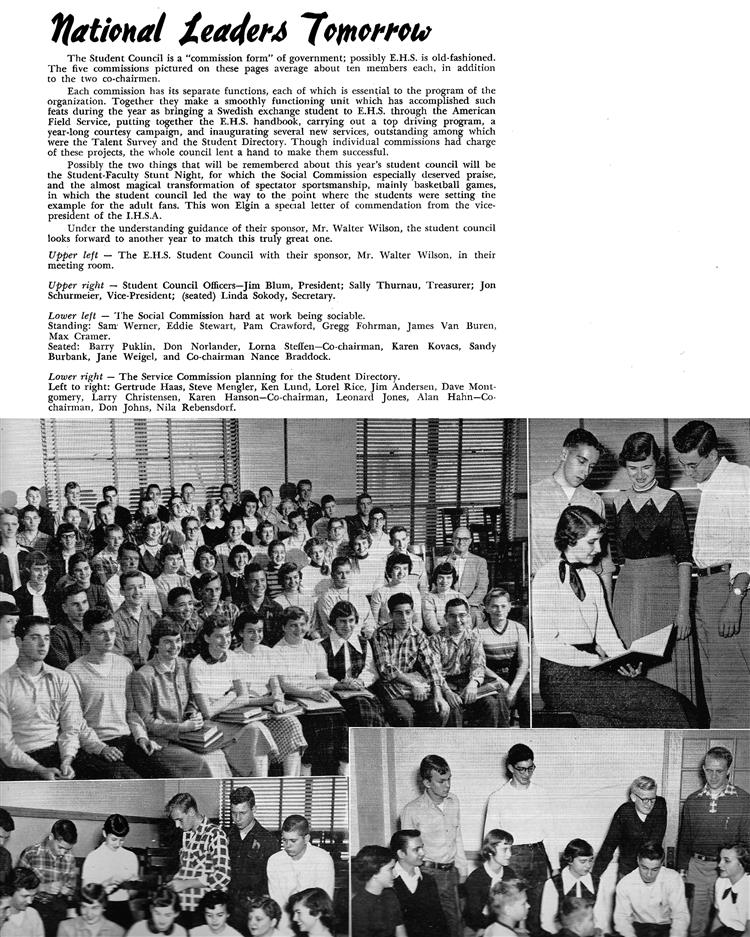 National Leaders Tomorrow

The Student Council is a "commission form" of government; possibly E.H.S. is old-fashioned. The five commissions pictured on these pages average about ten members each, in addition to the two co-chairmen.

Each commission has its separate functions, each of which is essential to the program of the organization. Together they make a smoothly functioning unit which has accomplished such feats during the year as bringing a Swedish exchange student to E.H.S. through the American Field Service, putting together the E.H.S. handbook, carrying out a top driving program, a year-long courtesy campaign, and inaugurating several new services, outstanding among which were the Talent Survey and the Student Directory. Though individual commissions had charge of these projects, the whole council lent a hand to make them successful.

Possibly the two things that will be remembered about this year's student council will be the Student-Faculty Stunt Night, for which the Social Commission especially deserved praise, and the almost magical transformation of spectator sportsmanship, mainly basketball games, in which the student council led the way to the point where the students were setting the example for the adult fans. This won Elgin a special letter of commendation from the vice-president of the I.H.S.A.

Under the understanding guidance of their sponsor, Mr. Walter Wilson, the student council looks forward to another year to match this truly great one.

Upper left — The E.H.S. Student Council with their sponsor, Mr. Walter Wilson, in their meeting room.

Upper right — Student Council Officers—Jim Blum, President; Sally Thurnau, Treasurer; Jon Schurmeier, Vice-President; (seated) Linda Sokody, Secretary.

Lower left — The Social Commission hard at work being sociable.
Standing: Sam Werner, Eddie Stewart, Pam Crawford, Gregg Fohrman, James Van Buren, Max Cramer.
Seated: Barry Puklin, Don Norlander, Lorna Steffen—Co-chairman, Karen Kovacs, Sandy Burbank, Jane Weigel, and Co-chairman Nance Braddock.

Lower right — The Service Commission planning for the Student Directory.
Left to right: Gertrude Haas, Steve Mengler, Ken Lund, Lorel Rice, Jim Andersen, Dave Montgomery, Larry Christensen, Karen Hanson—Co-chairman, Leonard Jones, Alan Hahn—Co-chairman, Don Johns, Nila Rebensdorf.